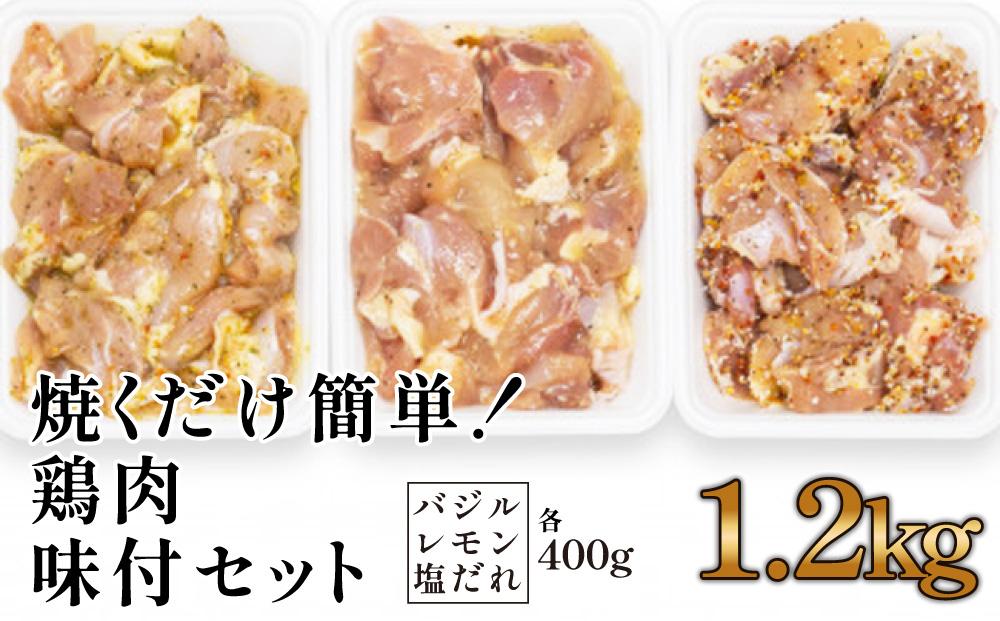 焼くだけ簡単！
鶏肉
味付セット

バジル
レモン
塩だれ

各
400g

1.2kg